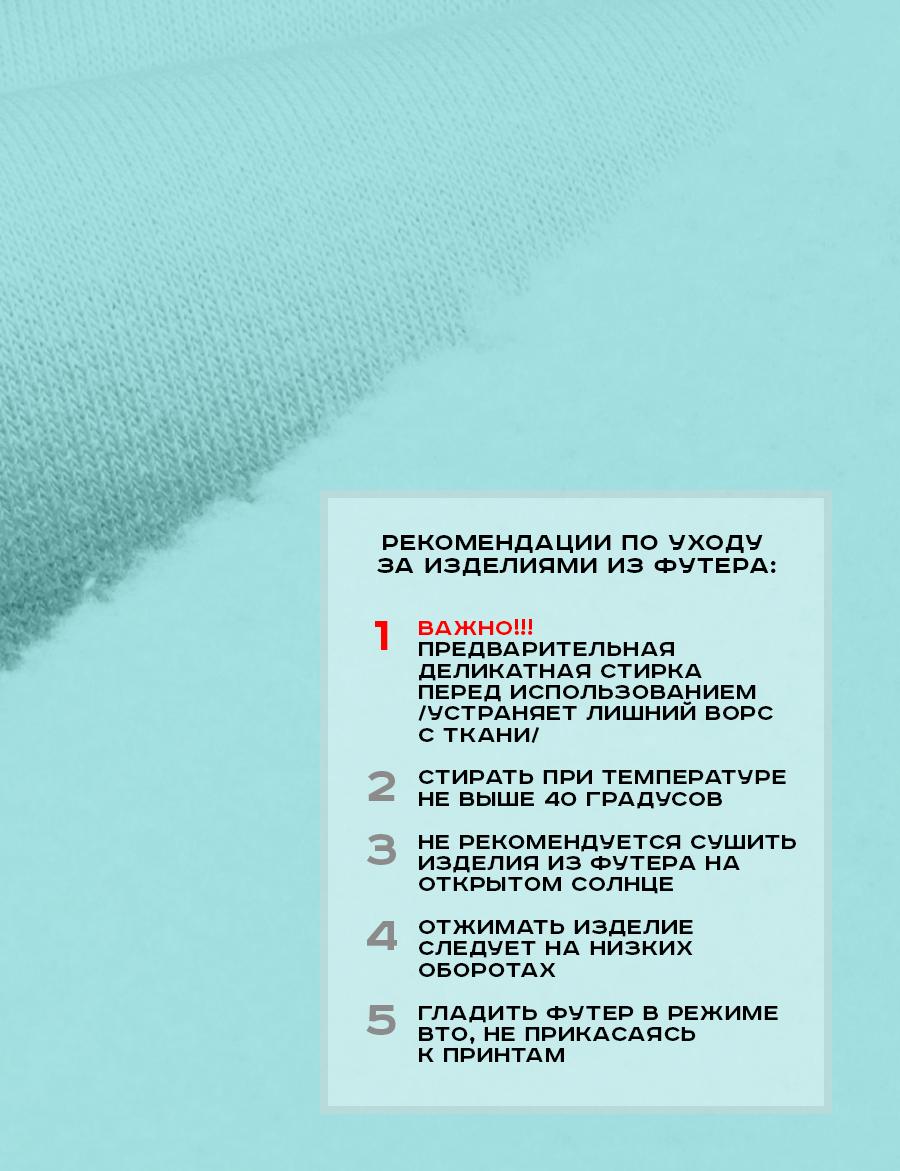 РЕКОМЕНДАЦИИ ПО УХОДУ ЗА ИЗДЕЛИЯМИ ИЗ ФУТЕРА:

1 ВАЖНО!!! ПРЕДВАРИТЕЛЬНАЯ ДЕЛИКАТНАЯ СТИРКА ПЕРЕД ИСПОЛЬЗОВАНИЕМ /УСТРАНЯЕТ ЛИШНИЙ ВОРС С ТКАНИ/

2 СТИРАТЬ ПРИ ТЕМПЕРАТУРЕ НЕ ВЫШЕ 40 ГРАДУСОВ

3 НЕ РЕКОМЕНДУЕТСЯ СУШИТЬ ИЗДЕЛИЯ ИЗ ФУТЕРА НА ОТКРЫТОМ СОЛНЦЕ

4 ОТЖИМАТЬ ИЗДЕЛИЕ СЛЕДУЕТ НА НИЗКИХ ОБОРОТАХ

5 ГЛАДИТЬ ФУТЕР В РЕЖИМЕ ВТО, НЕ ПРИКАСАЯСЬ К ПРИНТАМ